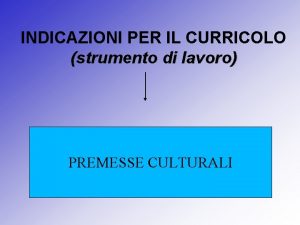 INDICAZIONI PER IL CURRICOLO
(strumento di lavoro)

PREMESSE CULTURALI